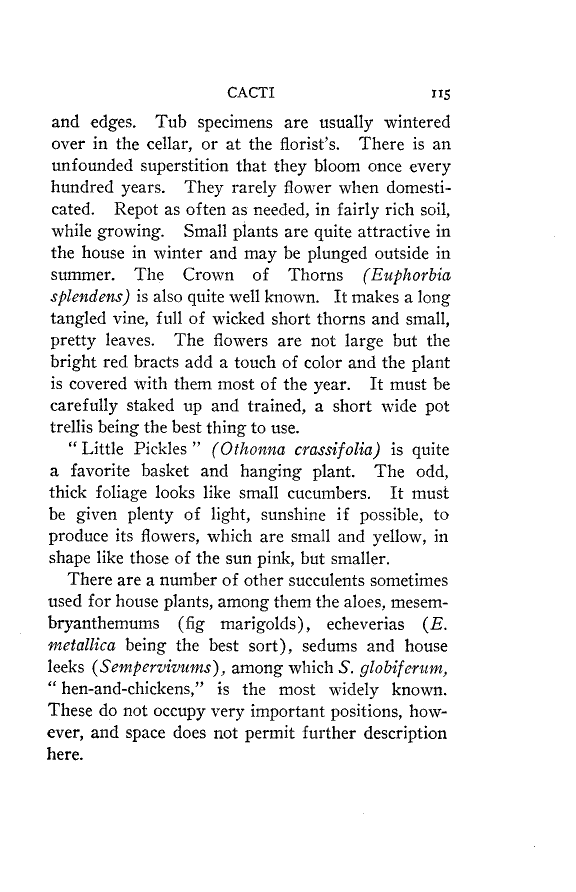 CACTI 115

and edges. Tub specimens are usually wintered over in the cellar, or at the florist's. There is an unfounded superstition that they bloom once every hundred years. They rarely flower when domesticated. Repot as often as needed, in fairly rich soil, while growing. Small plants are quite attractive in the house in winter and may be plunged outside in summer. The Crown of Thorns (Euphorbia splendens) is also quite well known. It makes a long tangled vine, full of wicked short thorns and small, pretty leaves. The flowers are not large but the bright red bracts add a touch of color and the plant is covered with them most of the year. It must be carefully staked up and trained, a short wide pot trellis being the best thing to use.

"Little Pickles" (Othonna crassifolia) is quite a favorite basket and hanging plant. The odd, thick foliage looks like small cucumbers. It must be given plenty of light, sunshine if possible, to produce its flowers, which are small and yellow, in shape like those of the sun pink, but smaller.

There are a number of other succulents sometimes used for house plants, among them the aloes, mesembryanthemums (fig marigolds), echeverias (E. metallica being the best sort), sedums and house leeks (Sempervivums), among which S. globiferum, "hen-and-chickens," is the most widely known. These do not occupy very important positions, however, and space does not permit further description here.